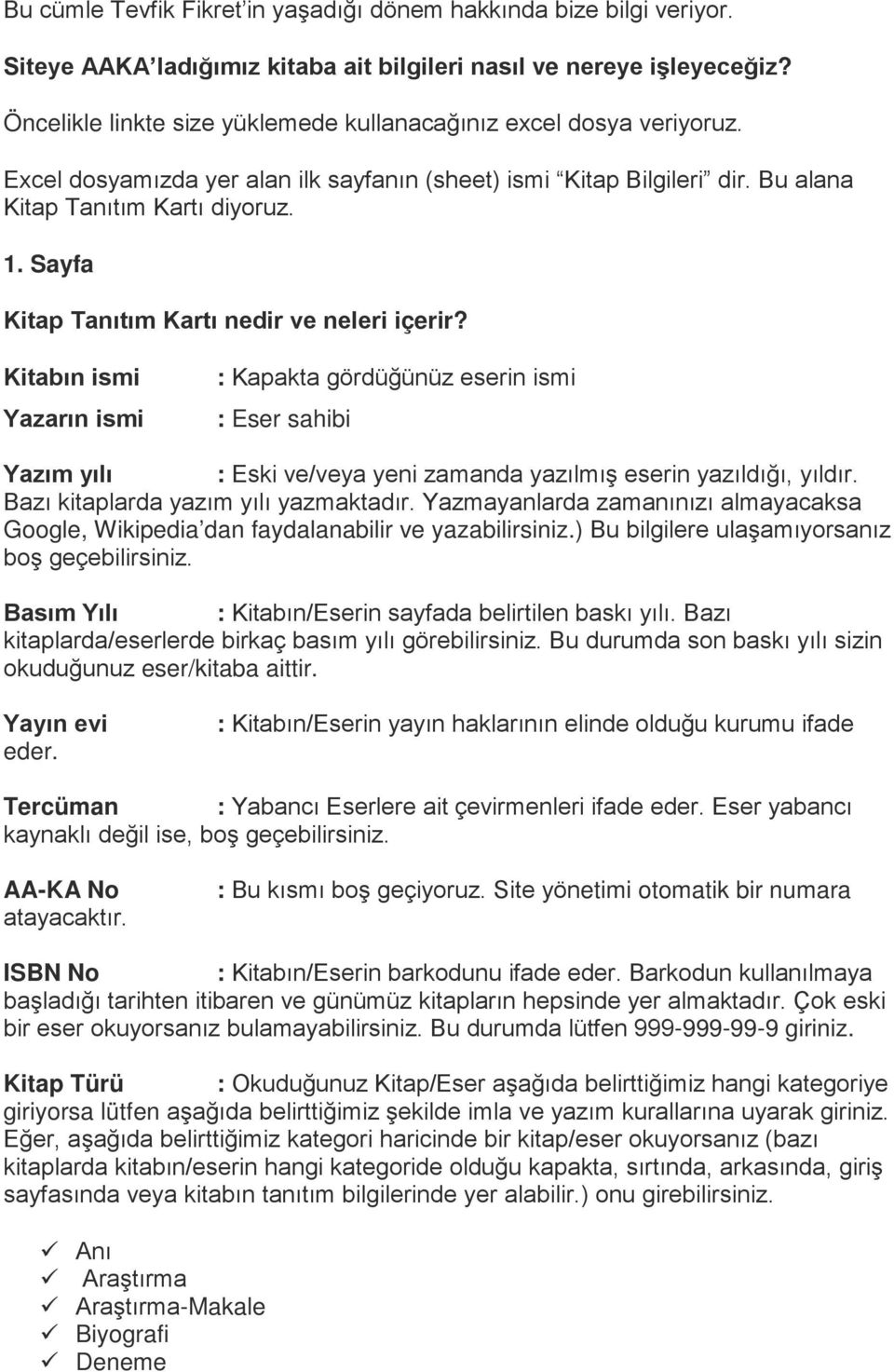 Bu cümle Tevfik Fikret'in yaşadığı dönem hakkında bize bilgi veriyor.

Siteye AAKA'ladığımız kitaba ait bilgileri nasıl ve nereye işleyeceğiz?

Öncelikle linkte size yüklemede kullanacağınız excel dosya veriyoruz.

Excel dosyamızda yer alan ilk sayfanın (sheet) ismi "Kitap Bilgileri" dir. Bu alana Kitap Tanıtım Kartı diyoruz.

1. Sayfa

Kitap Tanıtım Kartı nedir ve neleri içerir?

Kitabın ismi : Kapakta gördüğünüz eserin ismi

Yazarın ismi : Eser sahibi

Yazım yılı : Eski ve/veya yeni zamanda yazılmış eserin yazıldığı, yıldır. Bazı kitaplarda yazım yılı yazmaktadır. Yazmayanlarda zamanınızı almayacaksa Google, Wikipedia'dan faydalanabilir ve yazabilirsiniz.) Bu bilgilere ulaşamıyorsanız boş geçebilirsiniz.

Basım Yılı : Kitabın/Eserin sayfada belirtilen baskı yılı. Bazı kitaplarda/eserlerde birkaç basım yılı görebilirsiniz. Bu durumda son baskı yılı sizin okuduğunuz eser/kitaba aittir.

Yayın evi : Kitabın/Eserin yayın haklarının elinde olduğu kurumu ifade eder.

Tercüman : Yabancı Eserlere ait çevirmenleri ifade eder. Eser yabancı kaynaklı değil ise, boş geçebilirsiniz.

AA-KA No : Bu kısmı boş geçiyoruz. Site yönetimi otomatik bir numara atayacaktır.

ISBN No : Kitabın/Eserin barkodunu ifade eder. Barkodun kullanılmaya başladığı tarihten itibaren ve günümüz kitapların hepsinde yer almaktadır. Çok eski bir eser okuyorsanız bulamayabilirsiniz. Bu durumda lütfen 999-999-99-9 giriniz.

Kitap Türü : Okuduğunuz Kitap/Eser aşağıda belirttiğimiz hangi kategoriye giriyorsa lütfen aşağıda belirttiğimiz şekilde imla ve yazım kurallarına uyarak giriniz. Eğer, aşağıda belirttiğimiz kategori haricinde bir kitap/eser okuyorsanız (bazı kitaplarda kitabın/eserin hangi kategoride olduğu kapakta, sırtında, arkasında, giriş sayfasında veya kitabın tanıtım bilgilerinde yer alabilir.) onu girebilirsiniz.

✓ Anı
✓ Araştırma
✓ Araştırma-Makale
✓ Biyografi
✓ Deneme